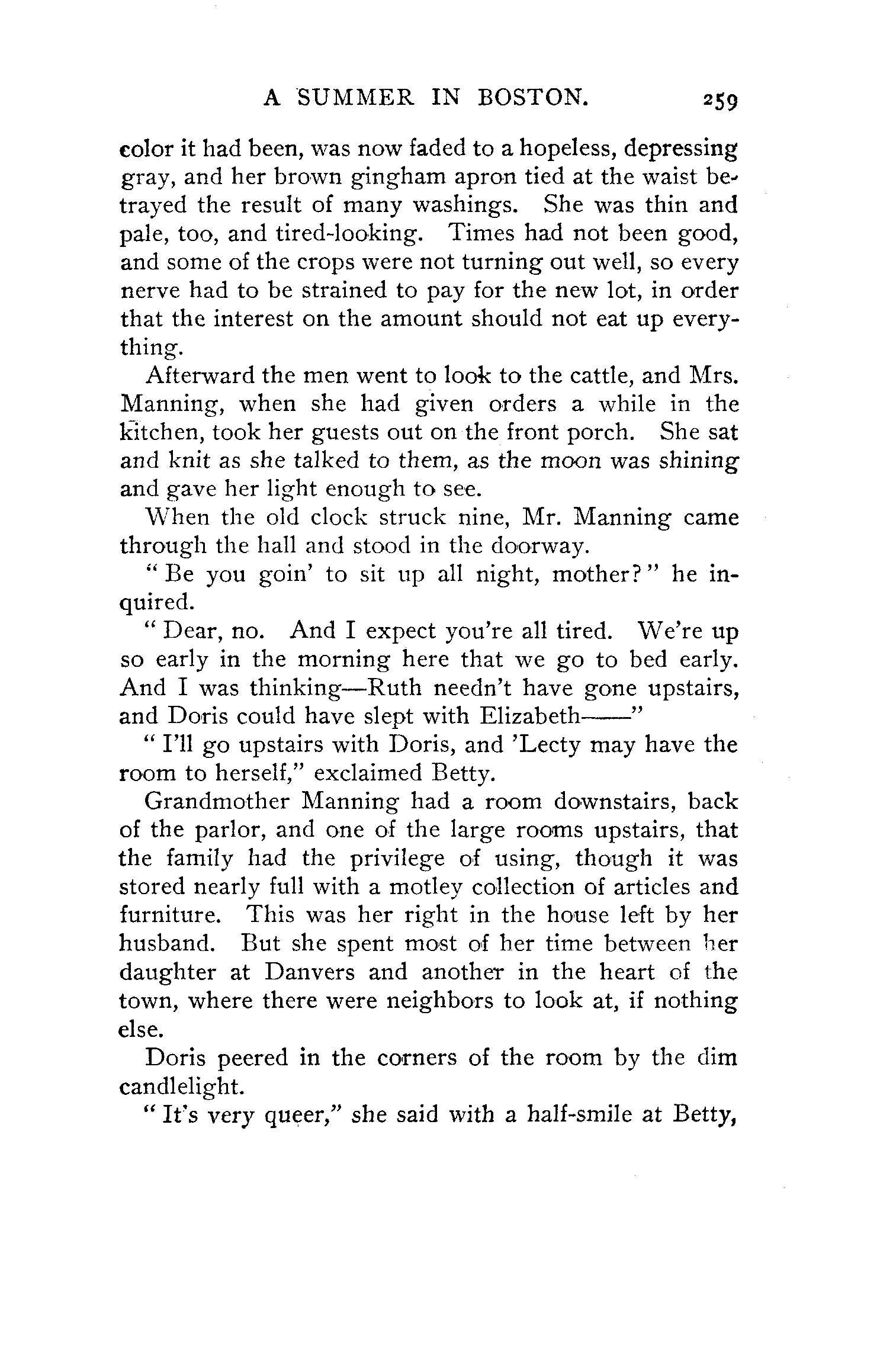 A SUMMER IN BOSTON. 259

color it had been, was now faded to a hopeless, depressing gray, and her brown gingham apron tied at the waist betrayed the result of many washings. She was thin and pale, too, and tired-looking. Times had not been good, and some of the crops were not turning out well, so every nerve had to be strained to pay for the new lot, in order that the interest on the amount should not eat up everything.

Afterward the men went to look to the cattle, and Mrs. Manning, when she had given orders a while in the kitchen, took her guests out on the front porch. She sat and knit as she talked to them, as the moon was shining and gave her light enough to see.

When the old clock struck nine, Mr. Manning came through the hall and stood in the doorway.

"Be you goin' to sit up all night, mother?" he inquired.

"Dear, no. And I expect you're all tired. We're up so early in the morning here that we go to bed early. And I was thinking—Ruth needn't have gone upstairs, and Doris could have slept with Elizabeth——"

"I'll go upstairs with Doris, and 'Lecty may have the room to herself," exclaimed Betty.

Grandmother Manning had a room downstairs, back of the parlor, and one of the large rooms upstairs, that the family had the privilege of using, though it was stored nearly full with a motley collection of articles and furniture. This was her right in the house left by her husband. But she spent most of her time between her daughter at Danvers and another in the heart of the town, where there were neighbors to look at, if nothing else.

Doris peered in the corners of the room by the dim candlelight.

"It's very queer," she said with a half-smile at Betty,